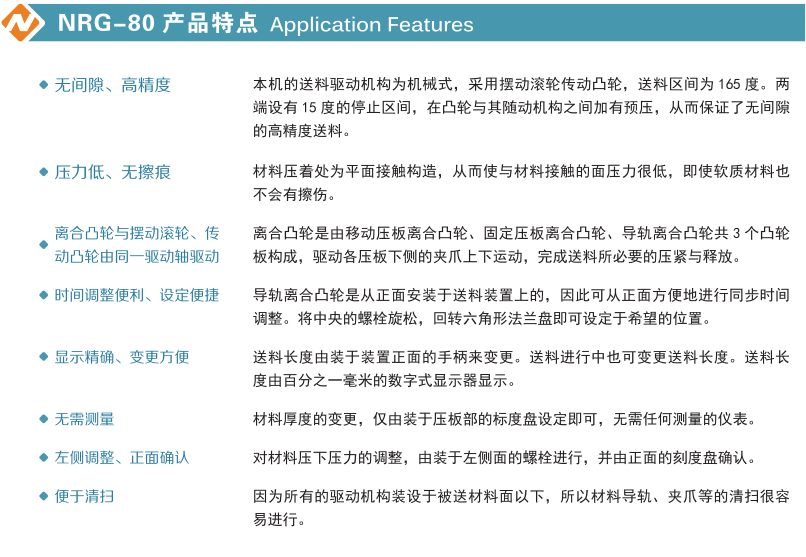 NRG-80 产品特点 Application Features

◆ 无间隙、高精度

本机的送料驱动机构为机械式，采用摆动滚轮传动凸轮，送料区间为 165 度。两端设有 15 度的停止区间，在凸轮与其随动机构之间加有预压，从而保证了无间隙的高精度送料。

◆ 压力低、无擦痕

材料压着处为平面接触构造，从而使与材料接触的面压力很低，即使软质材料也不会有擦伤。

◆ 离合凸轮与摆动滚轮、传动凸轮由同一驱动轴驱动

离合凸轮是由移动压板离合凸轮、固定压板离合凸轮、导轨离合凸轮共 3 个凸轮板构成，驱动各压板下侧的夹爪上下运动，完成送料所必要的压紧与释放。

◆ 时间调整便利、设定便捷

导轨离合凸轮是从正面安装于送料装置上的，因此可从正面方便地进行同步时间调整。将中央的螺栓旋松，回转六角形法兰盘即可设定于希望的位置。

◆ 显示精确、变更方便

送料长度由装于装置正面的手柄来变更。送料进行中也可变更送料长度。送料长度由百分之一毫米的数字式显示器显示。

◆ 无需测量

材料厚度的变更，仅由装于压板部的标度盘设定即可，无需任何测量的仪表。

◆ 左侧调整、正面确认

对材料压下压力的调整，由装于左侧面的螺栓进行，并由正面的刻度盘确认。

◆ 便于清扫

因为所有的驱动机构装设于被送材料面以下，所以材料导轨、夹爪等的清扫很容易进行。